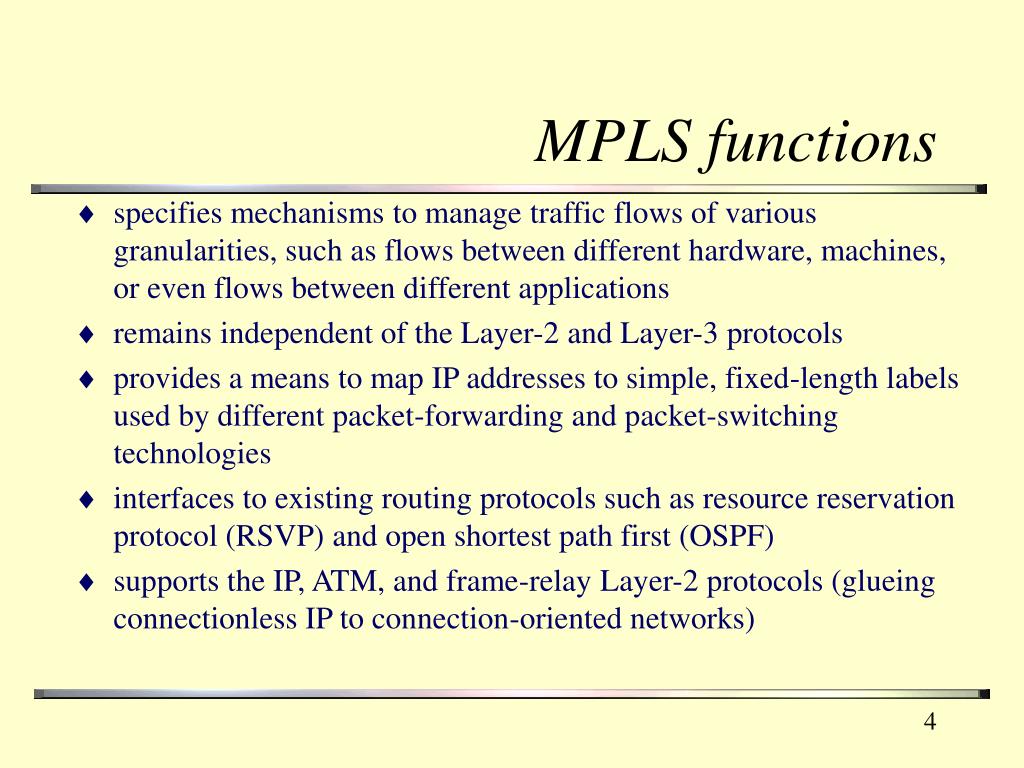 MPLS functions

♦ specifies mechanisms to manage traffic flows of various granularities, such as flows between different hardware, machines, or even flows between different applications

♦ remains independent of the Layer-2 and Layer-3 protocols

♦ provides a means to map IP addresses to simple, fixed-length labels used by different packet-forwarding and packet-switching technologies

♦ interfaces to existing routing protocols such as resource reservation protocol (RSVP) and open shortest path first (OSPF)

♦ supports the IP, ATM, and frame-relay Layer-2 protocols (glueing connectionless IP to connection-oriented networks)

4